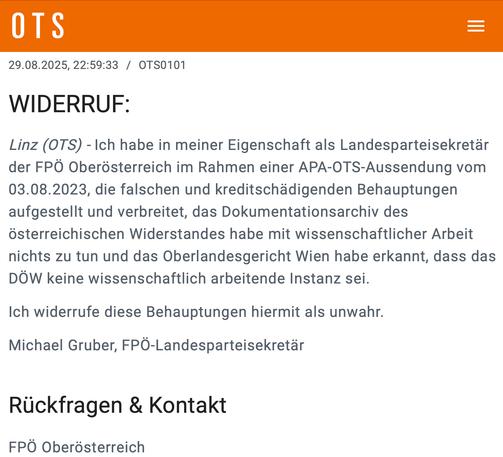 OTS

29.08.2025, 22:59:33 / OTS0101

WIDERRUF:

Linz (OTS) - Ich habe in meiner Eigenschaft als Landesparteisekretär der FPÖ Oberösterreich im Rahmen einer APA-OTS-Aussendung vom 03.08.2023, die falschen und kreditschädigenden Behauptungen aufgestellt und verbreitet, das Dokumentationsarchiv des österreichischen Widerstandes habe mit wissenschaftlicher Arbeit nichts zu tun und das Oberlandesgericht Wien habe erkannt, dass das DÖW keine wissenschaftlich arbeitende Instanz sei.

Ich widerrufe diese Behauptungen hiermit als unwahr.

Michael Gruber, FPÖ-Landesparteisekretär

Rückfragen & Kontakt

FPÖ Oberösterreich